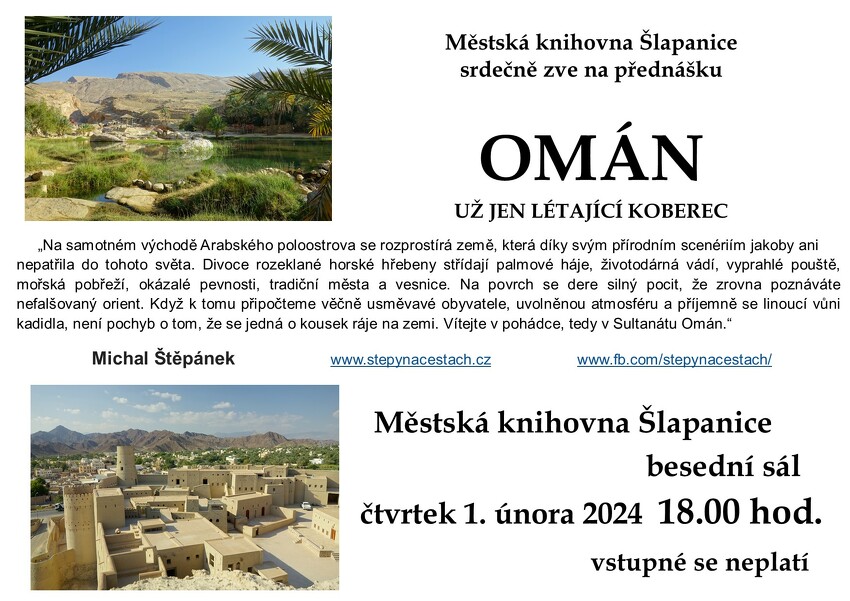 Městská knihovna Šlapanice
srdečně zve na přednášku

OMÁN

UŽ JEN LÉTAJÍCÍ KOBEREC

„Na samotném východě Arabského poloostrova se rozprostírá země, která díky svým přírodním scenériím jakoby ani nepatřila do tohoto světa. Divoce rozeklané horské hřebeny střídají palmové háje, životodárná vádí, vyprahlé pouště, mořská pobřeží, okázalé pevnosti, tradiční města a vesnice. Na povrch se dere silný pocit, že zrovna poznáváte nefalšovaný orient. Když k tomu připočteme věčně usměvavé obyvatele, uvolněnou atmosféru a příjemně se linoucí vůni kadidla, není pochyb o tom, že se jedná o kousek ráje na zemi. Vítejte v pohádce, tedy v Sultanátu Omán.“

Michal Štěpánek
www.stepynacestach.cz
www.fb.com/stepynacestach/

Městská knihovna Šlapanice
besední sál
čtvrtek 1. února 2024 18.00 hod.
vstupné se neplatí